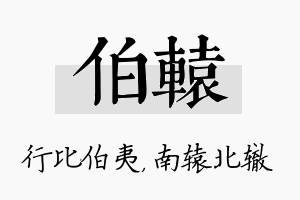 伯轅

行比伯夷，南辕北辙